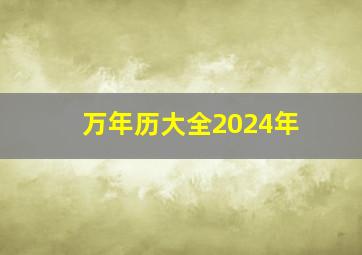 万年历大全2024年